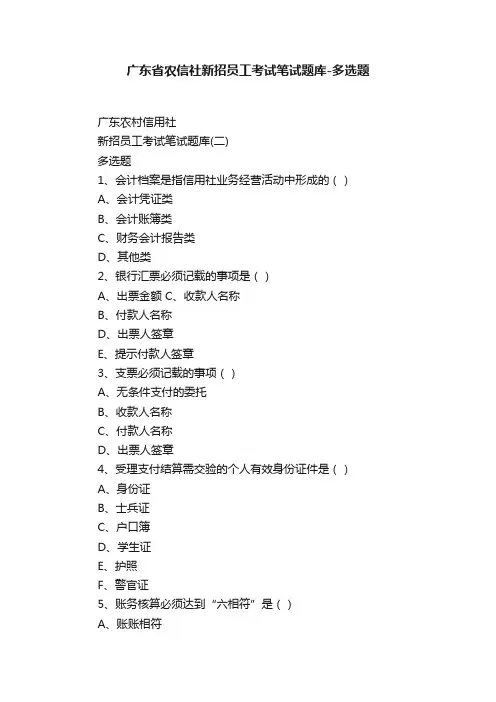 广东省农信社新招员工考试笔试题库-多选题

广东农村信用社

新招员工考试笔试题库(二)

多选题

1、会计档案是指信用社业务经营活动中形成的（ ）

A、会计凭证类

B、会计账簿类

C、财务会计报告类

D、其他类

2、银行汇票必须记载的事项是（ ）

A、出票金额 C、收款人名称

B、付款人名称

D、出票人签章

E、提示付款人签章

3、支票必须记载的事项（ ）

A、无条件支付的委托

B、收款人名称

C、付款人名称

D、出票人签章

4、受理支付结算需交验的个人有效身份证件是（ ）

A、身份证

B、士兵证

C、户口簿

D、学生证

E、护照

F、警官证

5、账务核算必须达到“六相符”是（ ）

A、账账相符